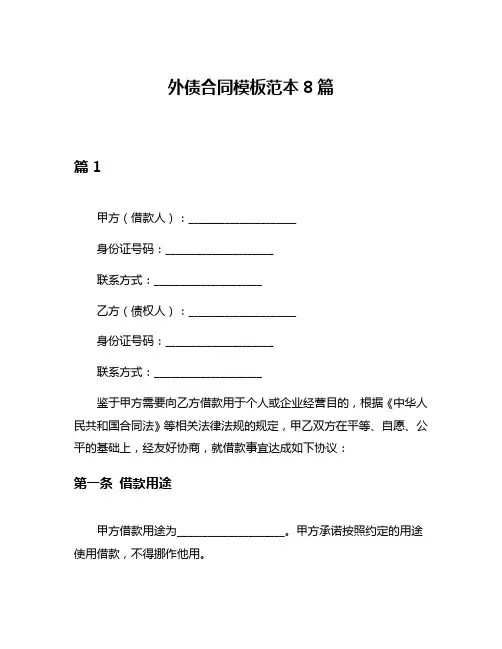 外债合同模板范本 8 篇

篇 1

甲方（借款人）：____________________

身份证号码：____________________

联系方式：____________________

乙方（债权人）：____________________

身份证号码：____________________

联系方式：____________________

鉴于甲方需要向乙方借款用于个人或企业经营目的，根据《中华人民共和国合同法》等相关法律法规的规定，甲乙双方在平等、自愿、公平的基础上，经友好协商，就借款事宜达成如下协议：

第一条 借款用途

甲方借款用途为____________________。甲方承诺按照约定的用途使用借款，不得挪作他用。